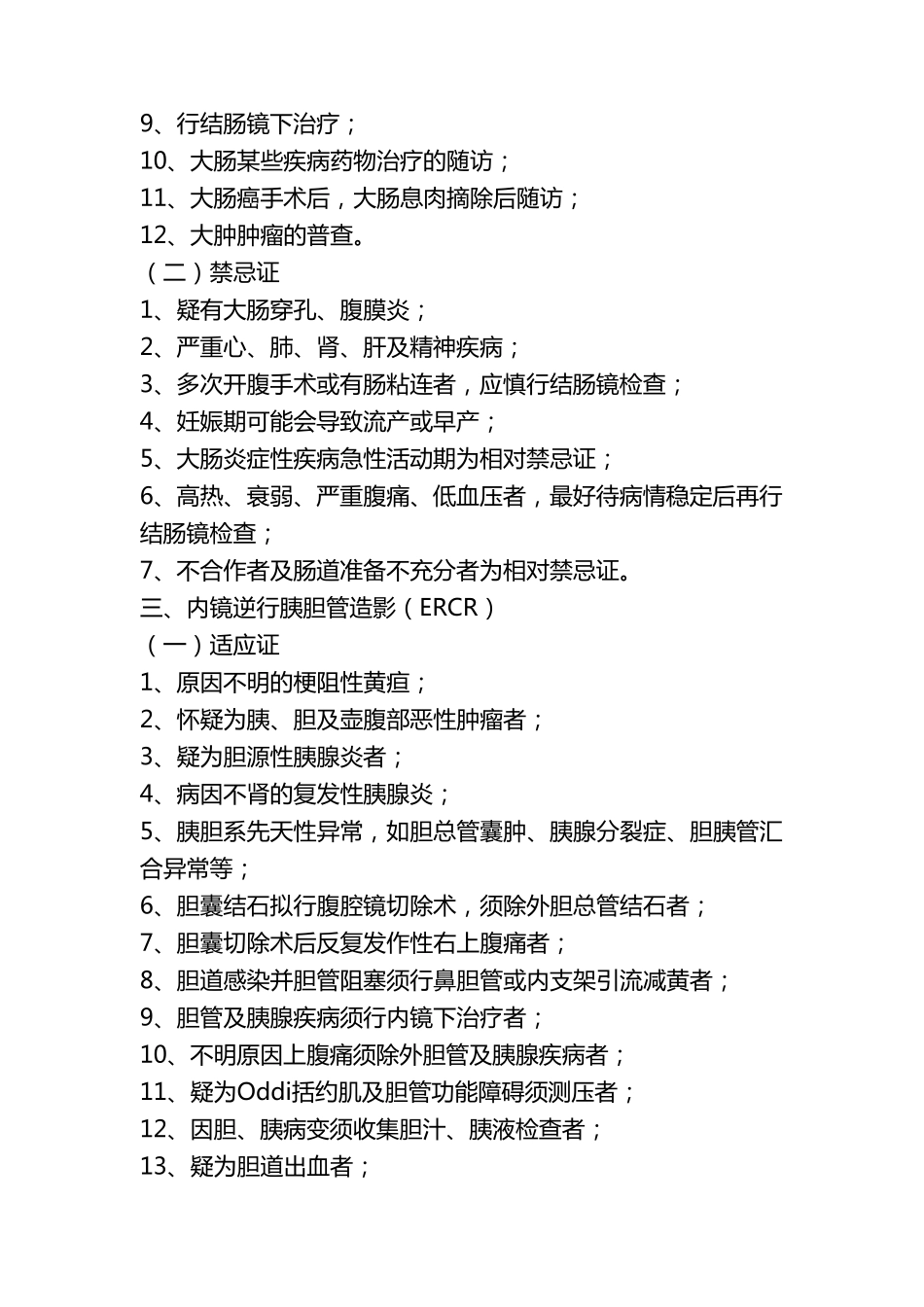 9、行结肠镜下治疗；
10、大肠某些疾病药物治疗的随访；
11、大肠癌手术后，大肠息肉摘除后随访；
12、大肿肿瘤的普查。
（二）禁忌证
1、疑有大肠穿孔、腹膜炎；
2、严重心、肺、肾、肝及精神疾病；
3、多次开腹手术或有肠粘连者，应慎行结肠镜检查；
4、妊娠期可能会导致流产或早产；
5、大肠炎症性疾病急性活动期为相对禁忌证；
6、高热、衰弱、严重腹痛、低血压者，最好待病情稳定后再行结肠镜检查；
7、不合作者及肠道准备不充分者为相对禁忌证。
三、内镜逆行胰胆管造影（ERCR）
（一）适应证
1、原因不明的梗阻性黄疸；
2、怀疑为胰、胆及壶腹部恶性肿瘤者；
3、疑为胆源性胰腺炎者；
4、病因不肾的复发性胰腺炎；
5、胰胆系先天性异常，如胆总管囊肿、胰腺分裂症、胆胰管汇合异常等；
6、胆囊结石拟行腹腔镜切除术，须除外胆总管结石者；
7、胆囊切除术后反复发作性右上腹痛者；
8、胆道感染并胆管阻塞须行鼻胆管或内支架引流减黄者；
9、胆管及胰腺疾病须行内镜下治疗者；
10、不明原因上腹痛须除外胆管及胰腺疾病者；
11、疑为Oddi括约肌及胆管功能障碍须测压者；
12、因胆、胰病变须收集胆汁、胰液检查者；
13、疑为胆道出血者；